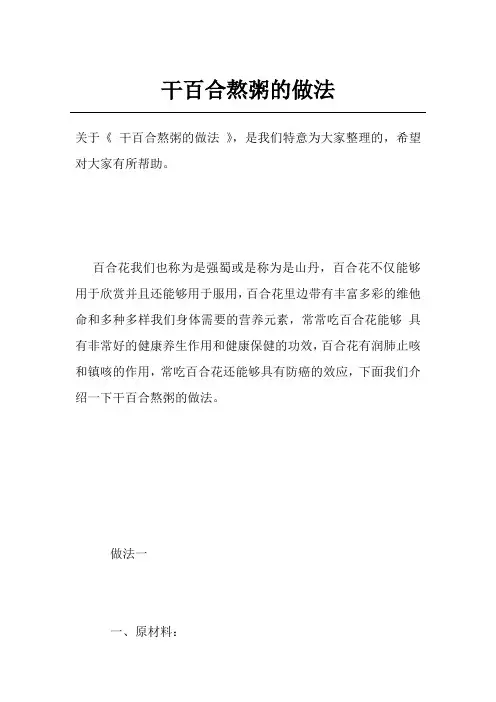 干百合熬粥的做法

关于《 干百合熬粥的做法 》，是我们特意为大家整理的，希望对大家有所帮助。

百合花我们也称为是强蜀或是称为是山丹，百合花不仅能够用于欣赏并且还能够用于服用，百合花里边带有丰富多彩的维他命和多种多样我们身体需要的营养元素，常常吃百合花能够 具有非常好的健康养生作用和健康保健的功效，百合花有润肺止咳和镇咳的作用，常吃百合花还能够具有防癌的效应，下面我们介绍一下干百合熬粥的做法。

做法一

一、原材料：